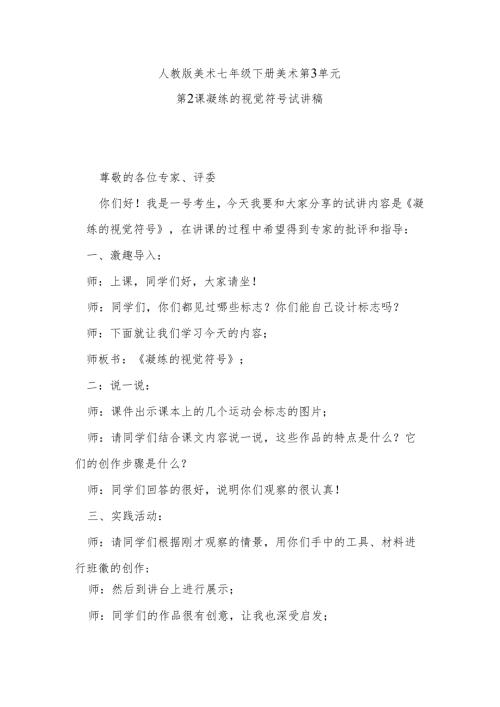 人教版美术七年级下册美术第3单元

第2课凝练的视觉符号试讲稿

尊敬的各位专家、评委

你们好！我是一号考生，今天我要和大家分享的试讲内容是《凝练的视觉符号》，在讲课的过程中希望得到专家的批评和指导：

一、激趣导入：

师：上课，同学们好，大家请坐！

师：同学们，你们都见过哪些标志？你们能自己设计标志吗？

师：下面就让我们学习今天的内容；

师板书：《凝练的视觉符号》；

二：说一说：

师：课件出示课本上的几个运动会标志的图片；

师：请同学们结合课文内容说一说，这些作品的特点是什么？它们的创作步骤是什么？

师：同学们回答的很好，说明你们观察的很认真！

三、实践活动：

师：请同学们根据刚才观察的情景，用你们手中的工具、材料进行班徽的创作；

师：然后到讲台上进行展示；

师：同学们的作品很有创意，让我也深受启发；